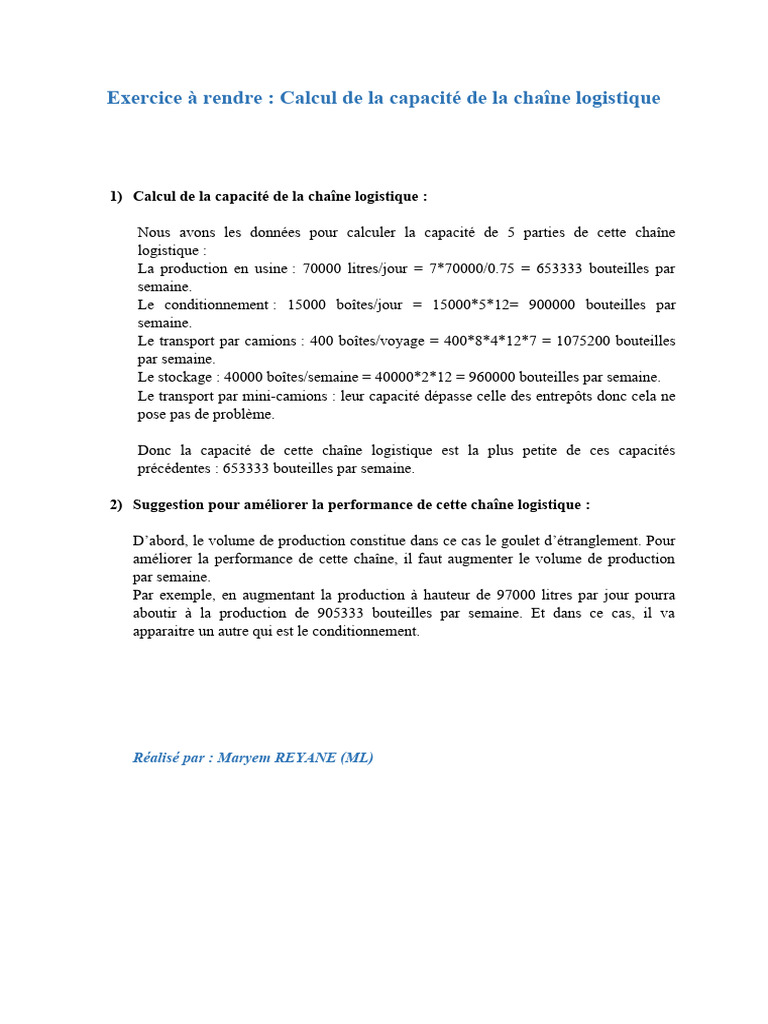 Exercice à rendre : Calcul de la capacité de la chaîne logistique

1) Calcul de la capacité de la chaîne logistique :

Nous avons les données pour calculer la capacité de 5 parties de cette chaîne logistique :
La production en usine : 70000 litres/jour = 7*70000/0.75 = 653333 bouteilles par semaine.
Le conditionnement : 15000 boîtes/jour = 15000*5*12= 900000 bouteilles par semaine.
Le transport par camions : 400 boîtes/voyage = 400*8*4*12*7 = 1075200 bouteilles par semaine.
Le stockage : 40000 boîtes/semaine = 40000*2*12 = 960000 bouteilles par semaine.
Le transport par mini-camions : leur capacité dépasse celle des entrepôts donc cela ne pose pas de problème.

Donc la capacité de cette chaîne logistique est la plus petite de ces capacités précédentes : 653333 bouteilles par semaine.

2) Suggestion pour améliorer la performance de cette chaîne logistique :

D'abord, le volume de production constitue dans ce cas le goulet d'étranglement. Pour améliorer la performance de cette chaîne, il faut augmenter le volume de production par semaine.
Par exemple, en augmentant la production à hauteur de 97000 litres par jour pourra aboutir à la production de 905333 bouteilles par semaine. Et dans ce cas, il va apparaitre un autre qui est le conditionnement.

Réalisé par : Maryem REYANE (ML)